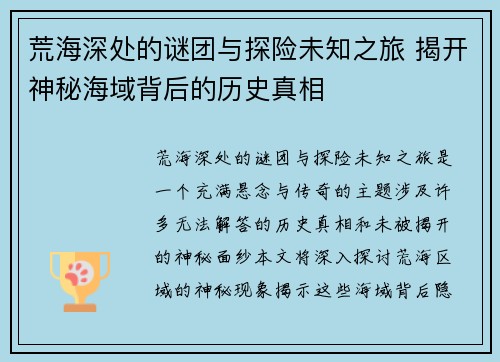 荒海深处的谜团与探险未知之旅 揭开神秘海域背后的历史真相

荒海深处的谜团与探险未知之旅是一个充满悬念与传奇的主题涉及许多无法解答的历史真相和未被揭开的神秘面纱本文将深入探讨荒海区域的神秘现象揭示这些海域背后隐